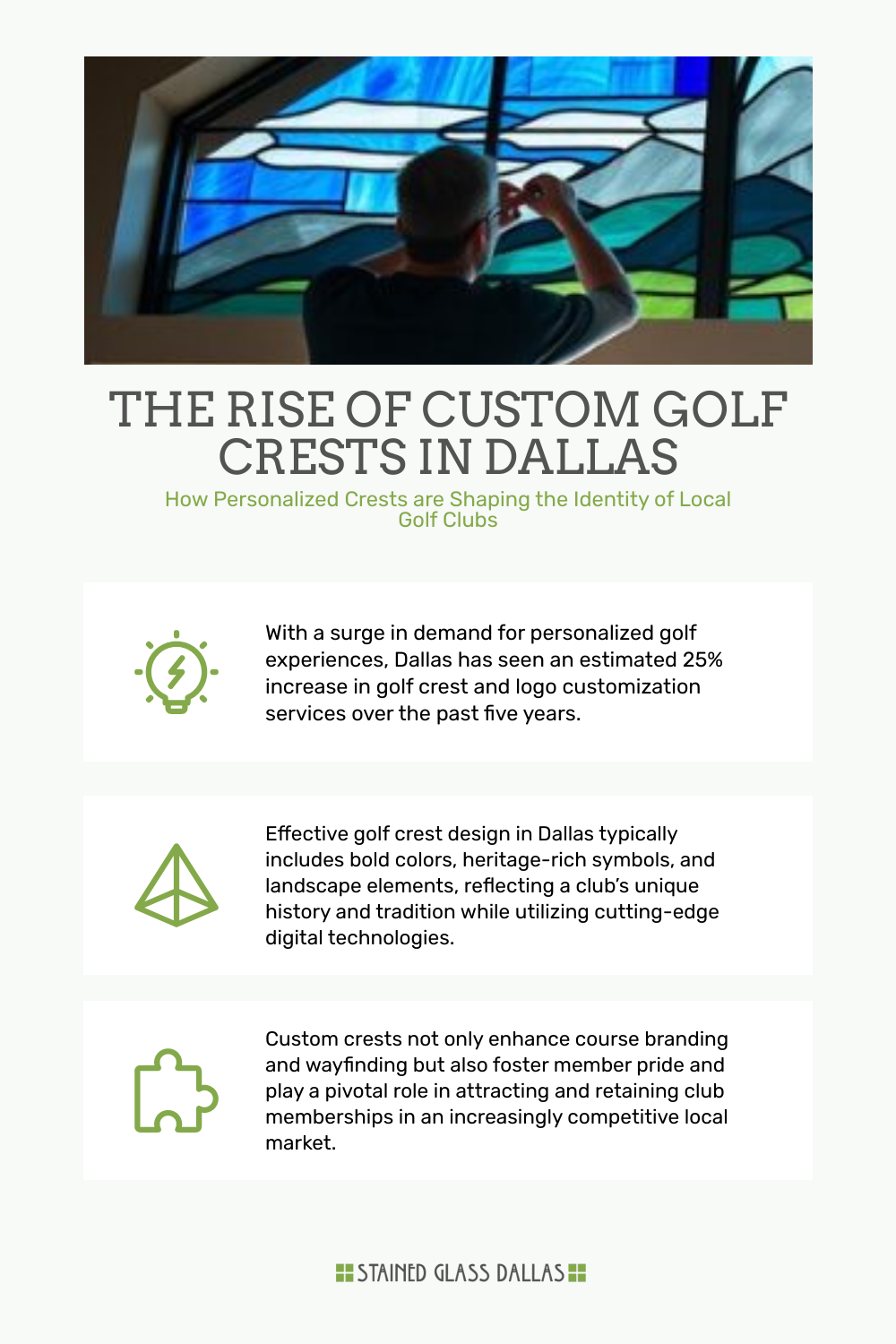 THE RISE OF CUSTOM GOLF CRESTS IN DALLAS

How Personalized Crests are Shaping the Identity of Local Golf Clubs

With a surge in demand for personalized golf experiences, Dallas has seen an estimated 25% increase in golf crest and logo customization services over the past five years.

Effective golf crest design in Dallas typically includes bold colors, heritage-rich symbols, and landscape elements, reflecting a club's unique history and tradition while utilizing cutting-edge digital technologies.

Custom crests not only enhance course branding and wayfinding but also foster member pride and play a pivotal role in attracting and retaining club memberships in an increasingly competitive local market.

STAINED GLASS DALLAS